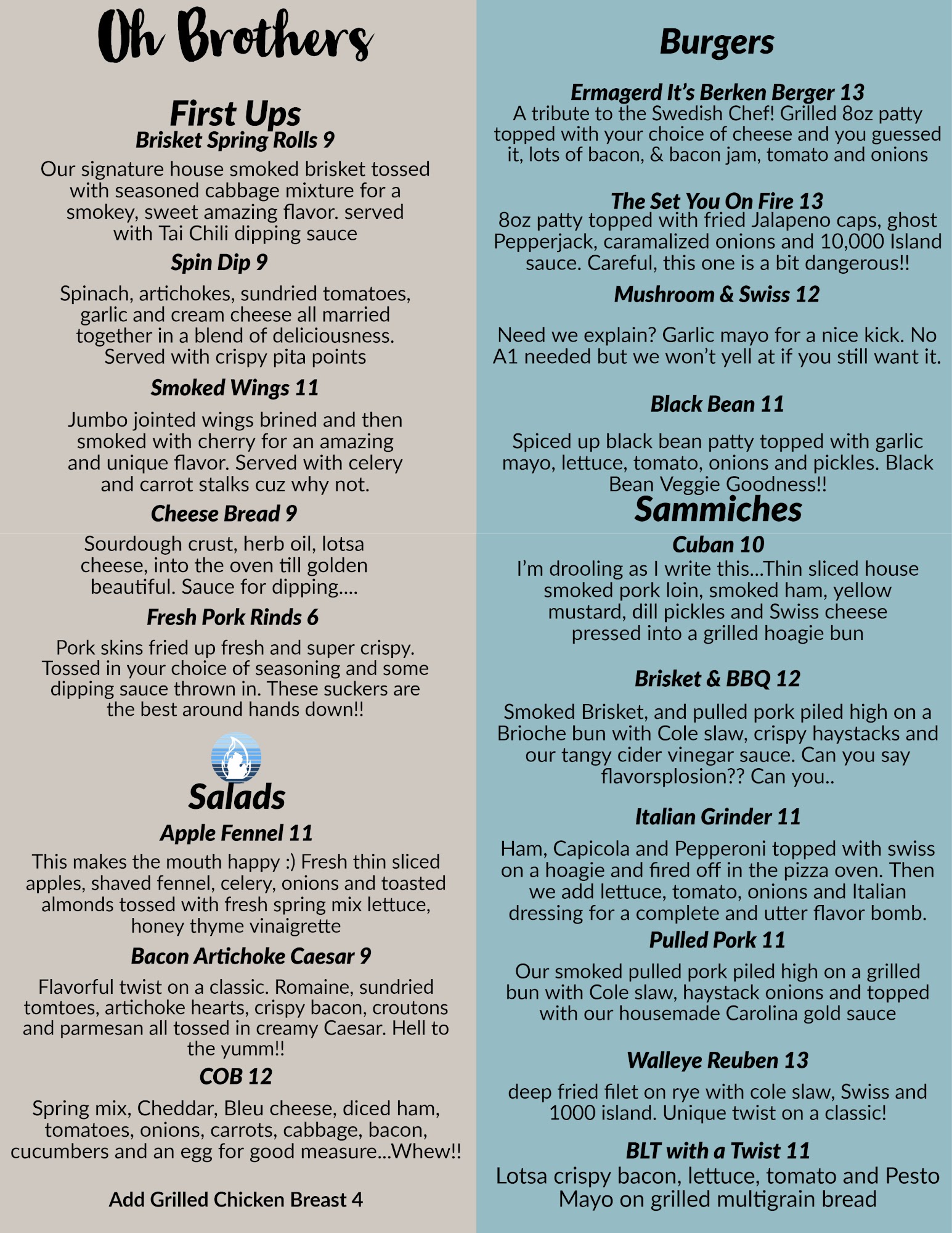 Oh Brothers

First Ups

Brisket Spring Rolls 9

Our signature house smoked brisket tossed with seasoned cabbage mixture for a smokey, sweet amazing flavor. served with Tai Chili dipping sauce

Spin Dip 9

Spinach, artichokes, sundried tomatoes, garlic and cream cheese all married together in a blend of deliciousness. Served with crispy pita points

Smoked Wings 11

Jumbo jointed wings brined and then smoked with cherry for an amazing and unique flavor. Served with celery and carrot stalks cuz why not.

Cheese Bread 9

Sourdough crust, herb oil, lotsa cheese, into the oven till golden beautiful. Sauce for dipping....

Fresh Pork Rinds 6

Pork skins fried up fresh and super crispy. Tossed in your choice of seasoning and some dipping sauce thrown in. These suckers are the best around hands down!!

Salads

Apple Fennel 11

This makes the mouth happy :) Fresh thin sliced apples, shaved fennel, celery, onions and toasted almonds tossed with fresh spring mix lettuce, honey thyme vinaigrette

Bacon Artichoke Caesar 9

Flavorful twist on a classic. Romaine, sundried tomtoes, artichoke hearts, crispy bacon, croutons and parmesan all tossed in creamy Caesar. Hell to the yumm!!

COB 12

Spring mix, Cheddar, Bleu cheese, diced ham, tomatoes, onions, carrots, cabbage, bacon, cucumbers and an egg for good measure...Whew!!

Add Grilled Chicken Breast 4

Burgers

Ermagerd It's Berken Berger 13

A tribute to the Swedish Chef! Grilled 8oz patty topped with your choice of cheese and you guessed it, lots of bacon, & bacon jam, tomato and onions

The Set You On Fire 13

8oz patty topped with fried Jalapeno caps, ghost Pepperjack, caramalized onions and 10,000 Island sauce. Careful, this one is a bit dangerous!!

Mushroom & Swiss 12

Need we explain? Garlic mayo for a nice kick. No A1 needed but we won't yell at if you still want it.

Black Bean 11

Spiced up black bean patty topped with garlic mayo, lettuce, tomato, onions and pickles. Black Bean Veggie Goodness!!

Sammiches

Cuban 10

I'm drooling as I write this...Thin sliced house smoked pork loin, smoked ham, yellow mustard, dill pickles and Swiss cheese pressed into a grilled hoagie bun

Brisket & BBQ 12

Smoked Brisket, and pulled pork piled high on a Brioche bun with Cole slaw, crispy haystacks and our tangy cider vinegar sauce. Can you say flavorsplosion?? Can you..

Italian Grinder 11

Ham, Capicola and Pepperoni topped with swiss on a hoagie and fired off in the pizza oven. Then we add lettuce, tomato, onions and Italian dressing for a complete and utter flavor bomb.

Pulled Pork 11

Our smoked pulled pork piled high on a grilled bun with Cole slaw, haystack onions and topped with our housemade Carolina gold sauce

Walleye Reuben 13

deep fried filet on rye with cole slaw, Swiss and 1000 island. Unique twist on a classic!

BLT with a Twist 11

Lotsa crispy bacon, lettuce, tomato and Pesto Mayo on grilled multigrain bread